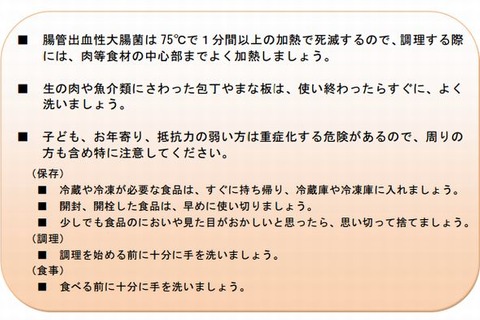 ■ 腸管出血性大腸菌は 75℃で１分間以上の加熱で死滅するので、調理する際には、肉等食材の中心部までよく加熱しましょう。

■ 生の肉や魚介類にさわった包丁やまな板は、使い終わったらすぐに、よく洗いましょう。

■ 子ども、お年寄り、抵抗力の弱い方は重症化する危険があるので、周りの方も含め特に注意してください。

（保存）

■ 冷蔵や冷凍が必要な食品は、すぐに持ち帰り、冷蔵庫や冷凍庫に入れましょう。

■ 開封、開栓した食品は、早めに使い切りましょう。

■ 少しでも食品のにおいや見た目がおかしいと思ったら、思い切って捨てましょう。

（調理）

■ 調理を始める前に十分に手を洗いましょう。

（食事）

■ 食べる前に十分に手を洗いましょう。